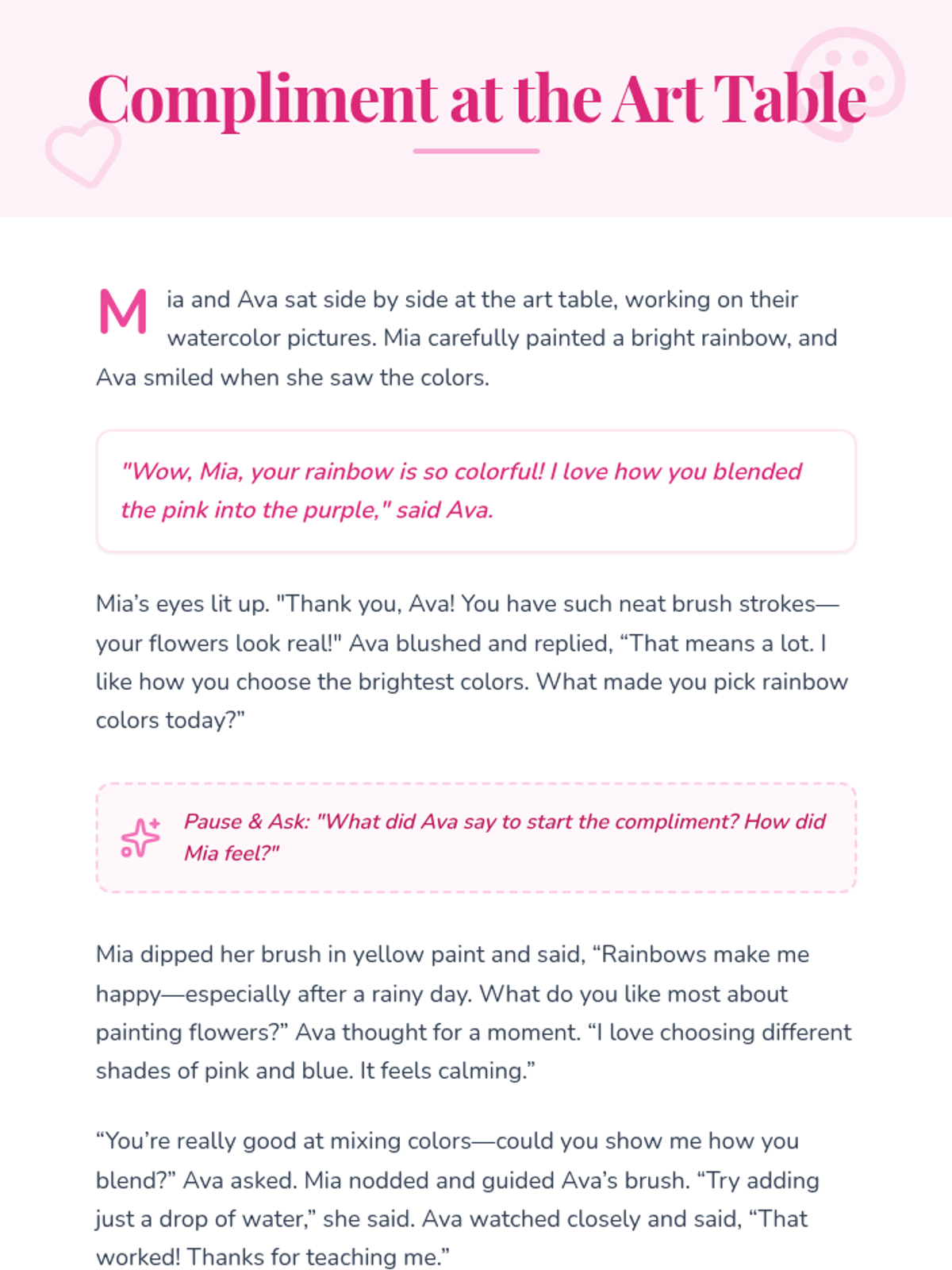 Compliment at the Art Table

Mia and Ava sat side by side at the art table, working on their watercolor pictures. Mia carefully painted a bright rainbow, and Ava smiled when she saw the colors.

"Wow, Mia, your rainbow is so colorful! I love how you blended the pink into the purple," said Ava.

Mia’s eyes lit up. "Thank you, Ava! You have such neat brush strokes—your flowers look real!" Ava blushed and replied, “That means a lot. I like how you choose the brightest colors. What made you pick rainbow colors today?”

Pause & Ask: "What did Ava say to start the compliment? How did Mia feel?"

Mia dipped her brush in yellow paint and said, “Rainbows make me happy—especially after a rainy day. What do you like most about painting flowers?” Ava thought for a moment. “I love choosing different shades of pink and blue. It feels calming.”

“You’re really good at mixing colors—could you show me how you blend?” Ava asked. Mia nodded and guided Ava’s brush. “Try adding just a drop of water,” she said. Ava watched closely and said, “That worked! Thanks for teaching me.”